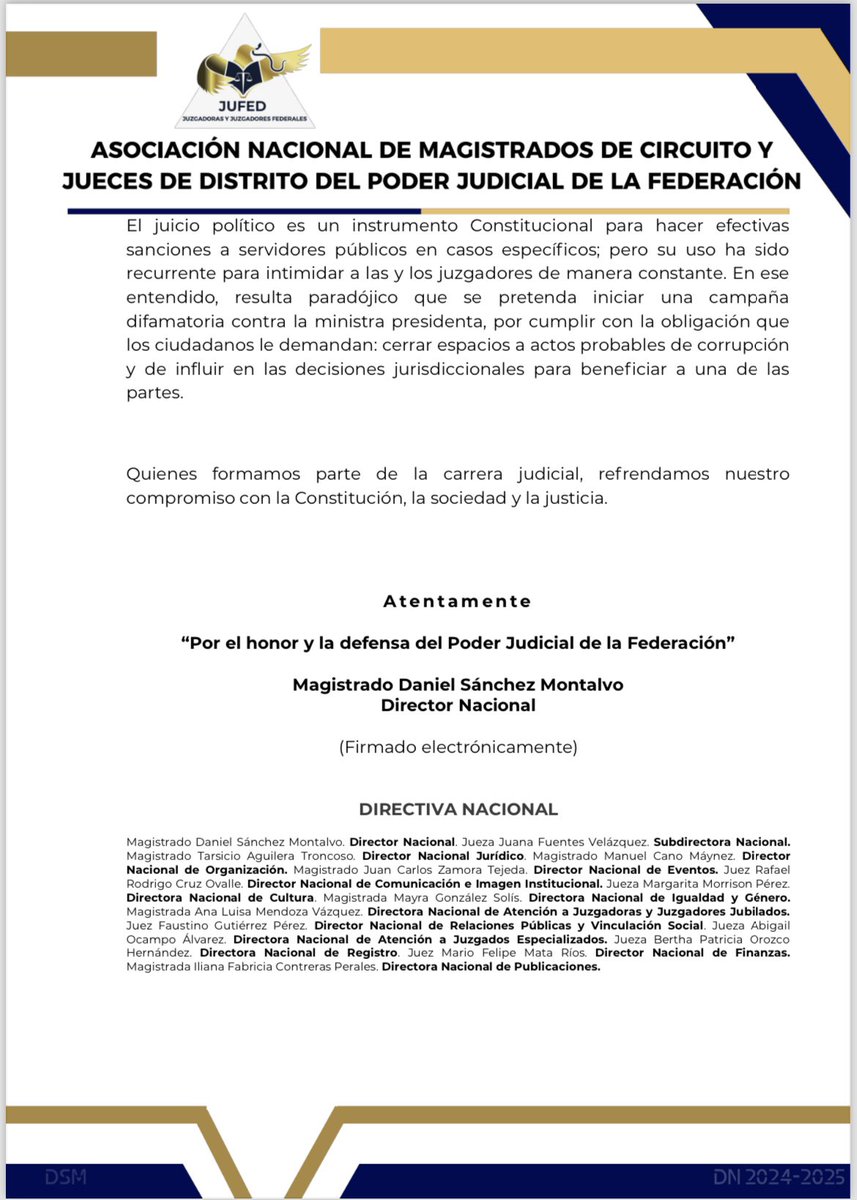 JUFED
JUZGADORAS Y JUZGADORES FEDERALES

ASOCIACIÓN NACIONAL DE MAGISTRADOS DE CIRCUITO Y JUECES DE DISTRITO DEL PODER JUDICIAL DE LA FEDERACIÓN

El juicio político es un instrumento Constitucional para hacer efectivas sanciones a servidores públicos en casos específicos; pero su uso ha sido recurrente para intimidar a las y los juzgadores de manera constante. En ese entendido, resulta paradójico que se pretenda iniciar una campaña difamatoria contra la ministra presidenta, por cumplir con la obligación que los ciudadanos le demandan: cerrar espacios a actos probables de corrupción y de influir en las decisiones jurisdiccionales para beneficiar a una de las partes.

Quienes formamos parte de la carrera judicial, refrendamos nuestro compromiso con la Constitución, la sociedad y la justicia.

Atentamente

“Por el honor y la defensa del Poder Judicial de la Federación”

Magistrado Daniel Sánchez Montalvo
Director Nacional

(Firmado electrónicamente)

DIRECTIVA NACIONAL

Magistrado Daniel Sánchez Montalvo. Director Nacional. Jueza Juana Fuentes Velázquez. Subdirectora Nacional. Magistrado Tarsicio Aguilera Troncoso. Director Nacional Jurídico. Magistrado Manuel Cano Máynez. Director Nacional de Organización. Magistrado Juan Carlos Zamora Tejeda. Director Nacional de Eventos. Juez Rafael Rodrigo Cruz Ovalle. Director Nacional de Comunicación e Imagen Institucional. Jueza Margarita Morrison Pérez. Directora Nacional de Cultura. Magistrada Mayra González Solís. Directora Nacional de Igualdad y Género. Magistrada Ana Luisa Mendoza Vázquez. Directora Nacional de Atención a Juzgadoras y Juzgadores Jubilados. Juez Faustino Gutiérrez Pérez. Director Nacional de Relaciones Públicas y Vinculación Social. Jueza Abigail Ocampo Álvarez. Directora Nacional de Atención a Juzgados Especializados. Jueza Bertha Patricia Orozco Hernández. Directora Nacional de Registro. Juez Mario Felipe Mata Ríos. Director Nacional de Finanzas. Magistrada Iliana Fabricia Contreras Perales. Directora Nacional de Publicaciones.

DSM

DN 2024-2025